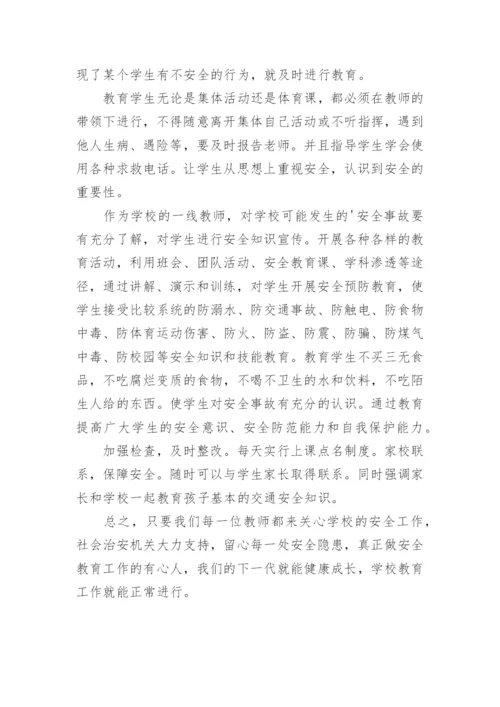 现了某个学生有不安全的行为，就及时进行教育。

教育学生无论是集体活动还是体育课，都必须在教师的带领下进行，不得随意离开集体自己活动或不听指挥，遇到他人生病、遇险等，要及时报告老师。并且指导学生学会使用各种求救电话。让学生从思想上重视安全，认识到安全的重要性。

作为学校的一线教师，对学校可能发生的'安全事故要有充分了解，对学生进行安全知识宣传。开展各种各样的教育活动，利用班会、团队活动、安全教育课、学科渗透等途径，通过讲解、演示和训练，对学生开展安全预防教育，使学生接受比较系统的防溺水、防交通事故、防触电、防食物中毒、防体育运动伤害、防火、防盗、防震、防骗、防煤气中毒、防校园等安全知识和技能教育。教育学生不买三无食品，不吃腐烂变质的食物，不喝不卫生的水和饮料，不吃陌生人给的东西。使学生对安全事故有充分的认识。通过教育提高广大学生的安全意识、安全防范能力和自我保护能力。

加强检查，及时整改。每天实行上课点名制度。家校联系，保障安全。随时可以与学生家长取得联系。同时强调家长和学校一起教育孩子基本的交通安全知识。

总之，只要我们每一位教师都来关心学校的安全工作，社会治安机关大力支持，留心每一处安全隐患，真正做安全教育工作的有心人，我们的下一代就能健康成长，学校教育工作就能正常进行。